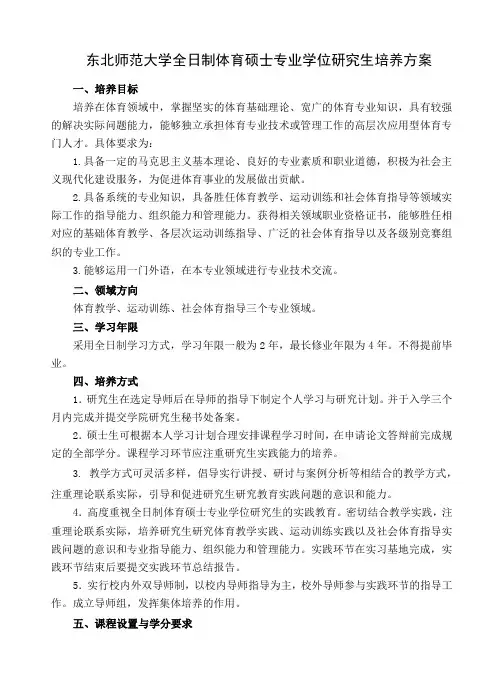 东北师范大学全日制体育硕士专业学位研究生培养方案

一、培养目标

培养在体育领域中，掌握坚实的体育基础理论、宽广的体育专业知识，具有较强的解决实际问题能力，能够独立承担体育专业技术或管理工作的高层次应用型体育专门人才。具体要求为：

1.具备一定的马克思主义基本理论、良好的专业素质和职业道德，积极为社会主义现代化建设服务，为促进体育事业的发展做出贡献。

2.具备系统的专业知识，具备胜任体育教学、运动训练和社会体育指导等领域实际工作的指导能力、组织能力和管理能力。获得相关领域职业资格证书，能够胜任相对应的基础体育教学、各层次运动训练指导、广泛的社会体育指导以及各级别竞赛组织的专业工作。

3.能够运用一门外语，在本专业领域进行专业技术交流。

二、领域方向

体育教学、运动训练、社会体育指导三个专业领域。

三、学习年限

采用全日制学习方式，学习年限一般为2年，最长修业年限为4年。不得提前毕业。

四、培养方式

1.研究生在选定导师后在导师的指导下制定个人学习与研究计划。并于入学三个月内完成并提交学院研究生秘书处备案。

2.硕士生可根据本人学习计划合理安排课程学习时间，在申请论文答辩前完成规定的全部学分。课程学习环节应注重研究生实践能力的培养。

3. 教学方式可灵活多样，倡导实行讲授、研讨与案例分析等相结合的教学方式，注重理论联系实际，引导和促进研究生研究教育实践问题的意识和能力。

4.高度重视全日制体育硕士专业学位研究生的实践教育。密切结合教学实践，注重理论联系实际，培养研究生研究体育教学实践、运动训练实践以及社会体育指导实践问题的意识和专业指导能力、组织能力和管理能力。实践环节在实习基地完成，实践环节结束后要提交实践环节总结报告。

5.实行校内外双导师制，以校内导师指导为主，校外导师参与实践环节的指导工作。成立导师组，发挥集体培养的作用。

五、课程设置与学分要求